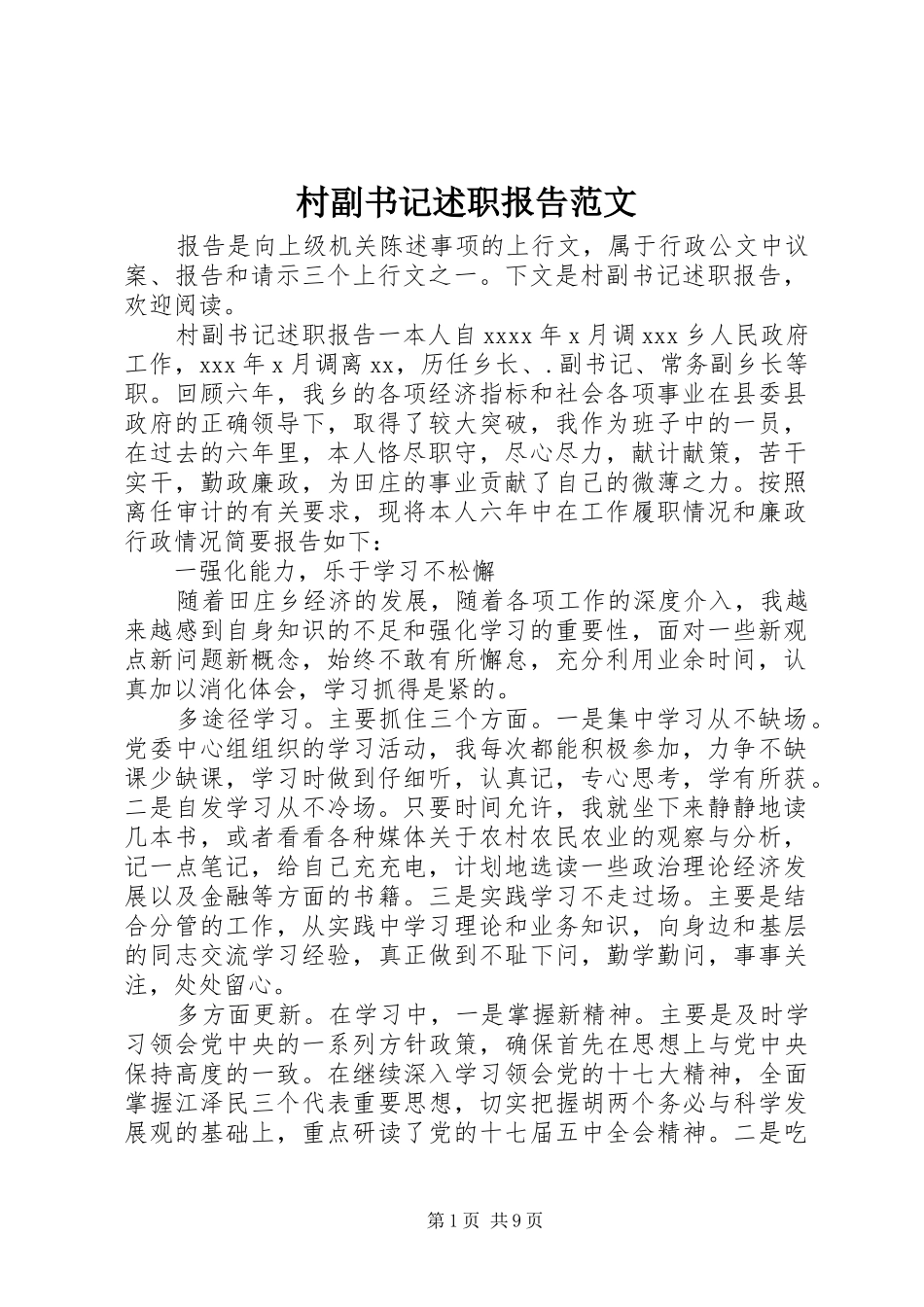 村副书记述职报告范文

报告是向上级机关陈述事项的上行文，属于行政公文中议案、报告和请示三个上行文之一。下文是村副书记述职报告，欢迎阅读。

村副书记述职报告一本人自 xxxx 年 x 月调 xxx 乡人民政府工作，xxx 年 x 月调离 xx，历任乡长、.副书记、常务副乡长等职。回顾六年，我乡的各项经济指标和社会各项事业在县委县政府的正确领导下，取得了较大突破，我作为班子中的一员，在过去的六年里，本人恪尽职守，尽心尽力，献计献策，苦干实干，勤政廉政，为田庄的事业贡献了自己的微薄之力。按照离任审计的有关要求，现将本人六年中在工作履职情况和廉政行政情况简要报告如下：

一强化能力，乐于学习不松懈

随着田庄乡经济的发展，随着各项工作的深度介入，我越来越感到自身知识的不足和强化学习的重要性，面对一些新观点新问题新概念，始终不敢有所懈怠，充分利用业余时间，认真加以消化体会，学习抓得是紧的。

多途径学习。主要抓住三个方面。一是集中学习从不缺场。党委中心组组织的学习活动，我每次都能积极参加，力争不缺课少缺课，学习时做到仔细听，认真记，专心思考，学有所获。二是自发学习从不冷场。只要时间允许，我就坐下来静静地读几本书，或者看看各种媒体关于农村农民农业的观察与分析，记一点笔记，给自己充充电，计划地选读一些政治理论经济发展以及金融等方面的书籍。三是实践学习不走过场。主要是结合分管的工作，从实践中学习理论和业务知识，向身边和基层的同志交流学习经验，真正做到不耻下问，勤学勤问，事事关注，处处留心。

多方面更新。在学习中，一是掌握新精神。主要是及时学习领会党中央的一系列方针政策，确保首先在思想上与党中央保持高度的一致。在继续深入学习领会党的十七大精神，全面掌握江泽民三个代表重要思想，切实把握胡两个务必与科学发展观的基础上，重点研读了党的十七届五中全会精神。二是吃

第 1 页 共 9 页